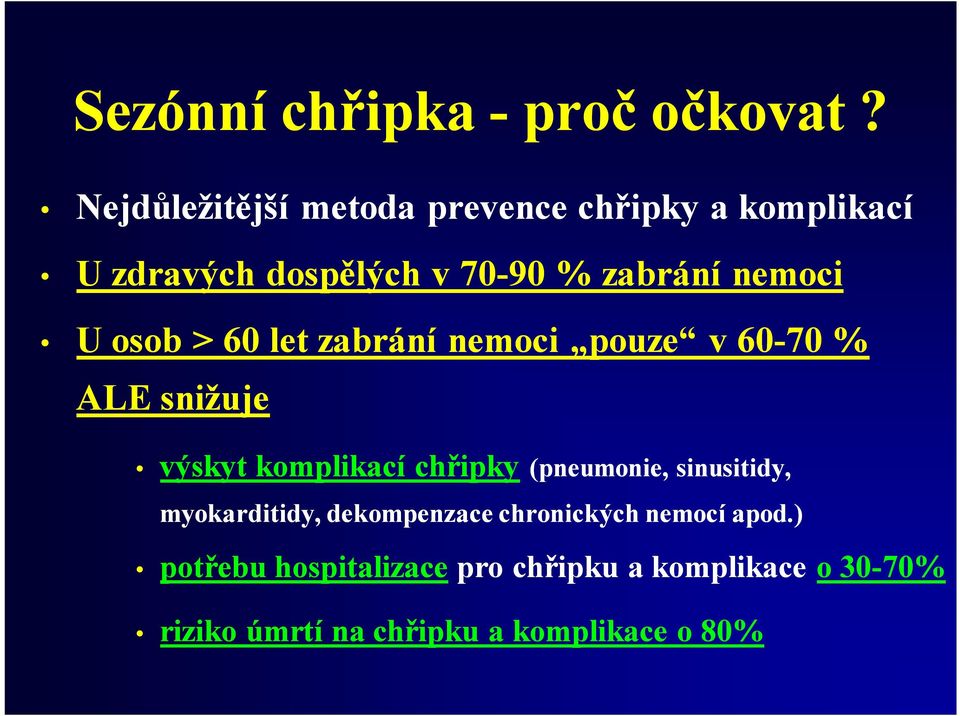 Sezónní chřipka - proč očkovat ?

• Nejdůležitější metoda prevence chřipky a komplikací

• U zdravých dospělých v 70-90 % zabrání nemoci

• U osob > 60 let zabrání nemoci „pouze“ v 60-70 % ALE snižuje

• výskyt komplikací chřipky (pneumonie, sinusitidy, myokarditidy, dekompenzace chronických nemocí apod.)

• potřebu hospitalizace pro chřipku a komplikace o 30-70%

• riziko úmrtí na chřipku a komplikace o 80%